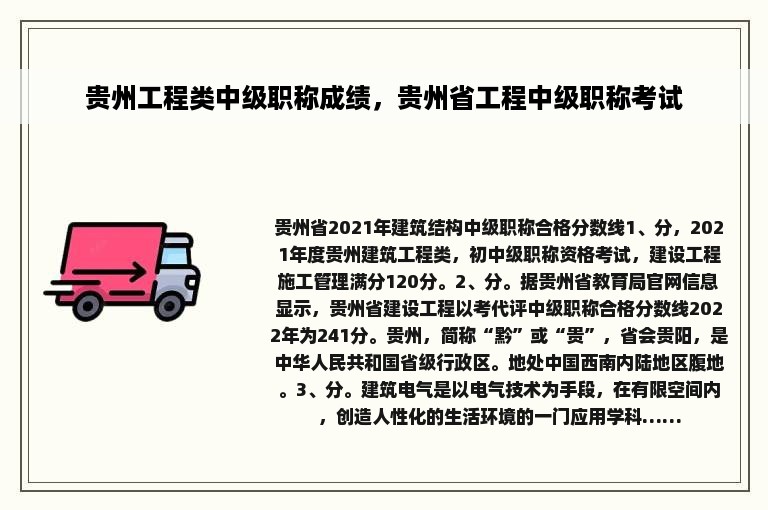 贵州工程类中级职称成绩，贵州省工程中级职称考试

贵州省2021年建筑结构中级职称合格分数线1、分，2021年度贵州建筑工程类，初中级职称资格考试，建设工程施工管理满分120分。2、分。据贵州省教育局官网信息显示，贵州省建设工程以考代评中级职称合格分数线2022年为241分。贵州，简称“黔”或“贵”，省会贵阳，是中华人民共和国省级行政区。地处中国西南内陆地区腹地。3、分。建筑电气是以电气技术为手段，在有限空间内，创造人性化的生活环境的一门应用学科......